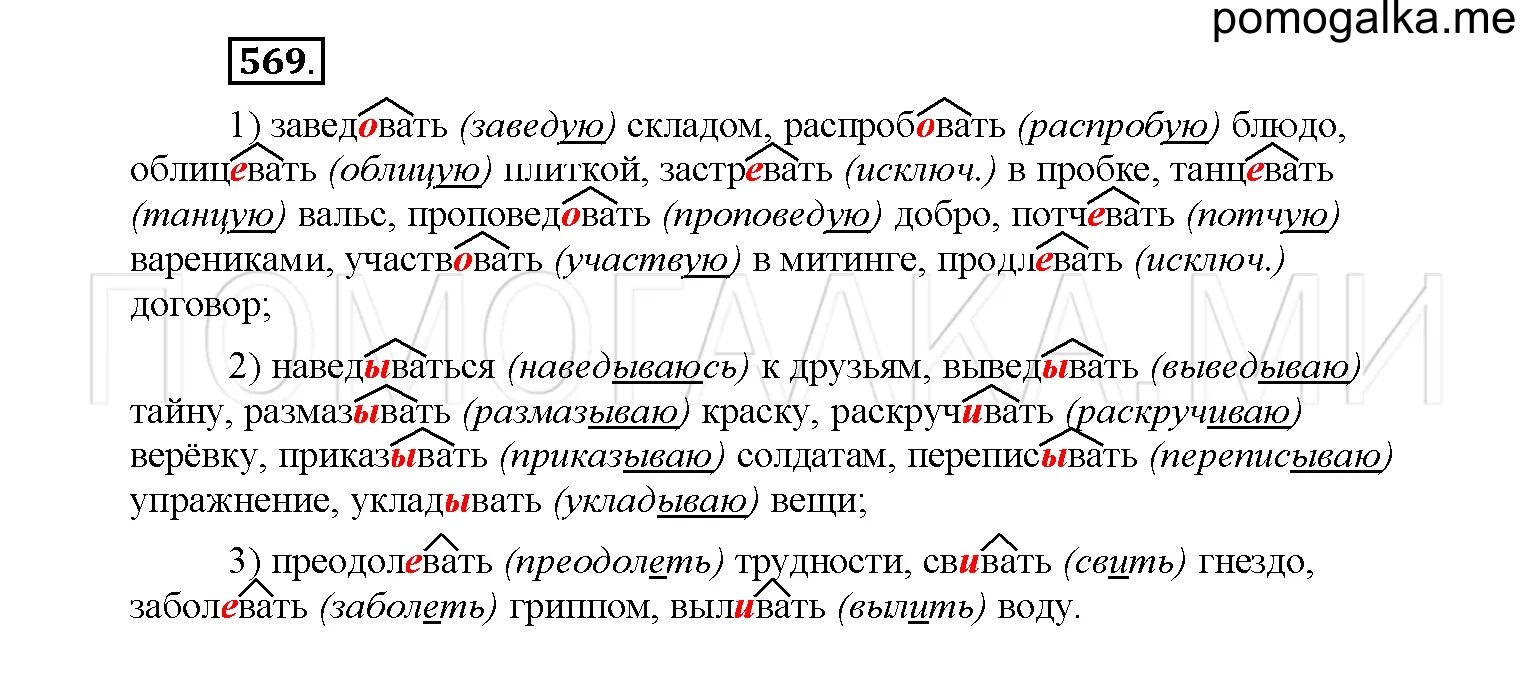 pomogalka.me

569.

1) заведовать (заведую) складом, распробовать (распробую) блюдо, облицевать (облицую) плиткой, застревать (исключ.) в пробке, танцевать (танцую) вальс, проповедовать (проповедую) добро, потчевать (потчую) варениками, участвовать (участвую) в митинге, продлевать (исключ.) договор;

2) наведываться (наведываюсь) к друзьям, выведывать (выведываю) тайну, размазывать (размазываю) краску, раскручивать (раскручиваю) верёвку, приказывать (приказываю) солдатам, переписывать (переписываю) упражнение, укладывать (укладываю) вещи;

3) преодолевать (преодолеть) трудности, свивать (свить) гнездо, заболевать (заболеть) гриппом, выливать (вылить) воду.

ПОМОГАЛКА.МИ